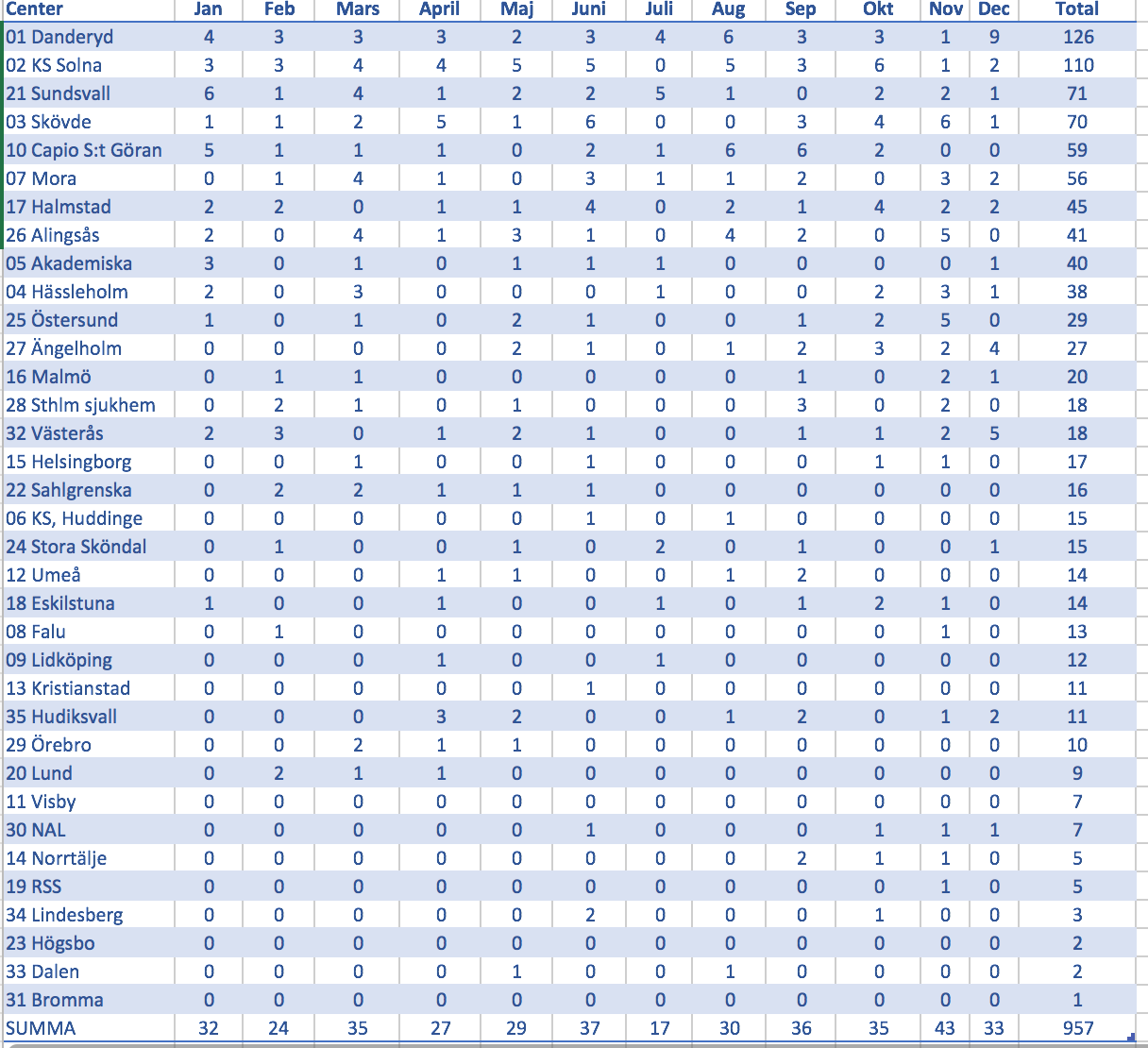 | Center | Jan | Feb | Mars | April | Maj | Juni | Juli | Aug | Sep | Okt | Nov | Dec | Total |
|---|---|---|---|---|---|---|---|---|---|---|---|---|---|
| 01 Danderyd | 4 | 3 | 3 | 3 | 2 | 3 | 4 | 6 | 3 | 3 | 1 | 9 | 126 |
| 02 KS Solna | 3 | 3 | 4 | 4 | 5 | 5 | 0 | 5 | 3 | 6 | 1 | 2 | 110 |
| 21 Sundsvall | 6 | 1 | 4 | 1 | 2 | 2 | 5 | 1 | 0 | 2 | 2 | 1 | 71 |
| 03 Skövde | 1 | 1 | 2 | 5 | 1 | 6 | 0 | 0 | 3 | 4 | 6 | 1 | 70 |
| 10 Capio S:t Göran | 5 | 1 | 1 | 1 | 0 | 2 | 1 | 6 | 6 | 2 | 0 | 0 | 59 |
| 07 Mora | 0 | 1 | 4 | 1 | 0 | 3 | 1 | 1 | 2 | 0 | 3 | 2 | 56 |
| 17 Halmstad | 2 | 2 | 0 | 1 | 1 | 4 | 0 | 2 | 1 | 4 | 2 | 2 | 45 |
| 26 Alingsås | 2 | 0 | 4 | 1 | 3 | 1 | 0 | 4 | 2 | 0 | 5 | 0 | 41 |
| 05 Akademiska | 3 | 0 | 1 | 0 | 1 | 1 | 1 | 0 | 0 | 0 | 0 | 1 | 40 |
| 04 Hässleholm | 2 | 0 | 3 | 0 | 0 | 0 | 1 | 0 | 0 | 2 | 3 | 1 | 38 |
| 25 Östersund | 1 | 0 | 1 | 0 | 2 | 1 | 0 | 0 | 1 | 2 | 5 | 0 | 29 |
| 27 Ängelholm | 0 | 0 | 0 | 0 | 2 | 1 | 0 | 1 | 2 | 3 | 2 | 4 | 27 |
| 16 Malmö | 0 | 1 | 1 | 0 | 0 | 0 | 0 | 0 | 1 | 0 | 2 | 1 | 20 |
| 28 Sthlm sjukhem | 0 | 2 | 1 | 0 | 1 | 0 | 0 | 0 | 3 | 0 | 2 | 0 | 18 |
| 32 Västerås | 2 | 3 | 0 | 1 | 2 | 1 | 0 | 0 | 1 | 1 | 2 | 5 | 18 |
| 15 Helsingborg | 0 | 0 | 1 | 0 | 0 | 1 | 0 | 0 | 0 | 1 | 1 | 0 | 17 |
| 22 Sahlgrenska | 0 | 2 | 2 | 1 | 1 | 1 | 0 | 0 | 0 | 0 | 0 | 0 | 16 |
| 06 KS, Huddinge | 0 | 0 | 0 | 0 | 0 | 1 | 0 | 1 | 0 | 0 | 0 | 0 | 15 |
| 24 Stora Sköndal | 0 | 1 | 0 | 0 | 1 | 0 | 2 | 0 | 1 | 0 | 0 | 1 | 15 |
| 12 Umeå | 0 | 0 | 0 | 1 | 1 | 0 | 0 | 1 | 2 | 0 | 0 | 0 | 14 |
| 18 Eskilstuna | 1 | 0 | 0 | 1 | 0 | 0 | 1 | 0 | 1 | 2 | 1 | 0 | 14 |
| 08 Falu | 0 | 1 | 0 | 0 | 0 | 0 | 0 | 0 | 0 | 0 | 1 | 0 | 13 |
| 09 Lidköping | 0 | 0 | 0 | 1 | 0 | 0 | 1 | 0 | 0 | 0 | 0 | 0 | 12 |
| 13 Kristianstad | 0 | 0 | 0 | 0 | 0 | 1 | 0 | 0 | 0 | 0 | 0 | 0 | 11 |
| 35 Hudiksvall | 0 | 0 | 0 | 3 | 2 | 0 | 0 | 1 | 2 | 0 | 1 | 2 | 11 |
| 29 Örebro | 0 | 0 | 2 | 1 | 1 | 0 | 0 | 0 | 0 | 0 | 0 | 0 | 10 |
| 20 Lund | 0 | 2 | 1 | 1 | 0 | 0 | 0 | 0 | 0 | 0 | 0 | 0 | 9 |
| 11 Visby | 0 | 0 | 0 | 0 | 0 | 0 | 0 | 0 | 0 | 0 | 0 | 0 | 7 |
| 30 NAL | 0 | 0 | 0 | 0 | 0 | 1 | 0 | 0 | 0 | 1 | 1 | 1 | 7 |
| 14 Norrtälje | 0 | 0 | 0 | 0 | 0 | 0 | 0 | 0 | 2 | 1 | 1 | 0 | 5 |
| 19 RSS | 0 | 0 | 0 | 0 | 0 | 0 | 0 | 0 | 0 | 0 | 1 | 0 | 5 |
| 34 Lindesberg | 0 | 0 | 0 | 0 | 0 | 2 | 0 | 0 | 0 | 1 | 0 | 0 | 3 |
| 23 Högsbo | 0 | 0 | 0 | 0 | 0 | 0 | 0 | 0 | 0 | 0 | 0 | 0 | 2 |
| 33 Dalen | 0 | 0 | 0 | 0 | 1 | 0 | 0 | 1 | 0 | 0 | 0 | 0 | 2 |
| 31 Bromma | 0 | 0 | 0 | 0 | 0 | 0 | 0 | 0 | 0 | 0 | 0 | 0 | 1 |
| SUMMA | 32 | 24 | 35 | 27 | 29 | 37 | 17 | 30 | 36 | 35 | 43 | 33 | 957 |